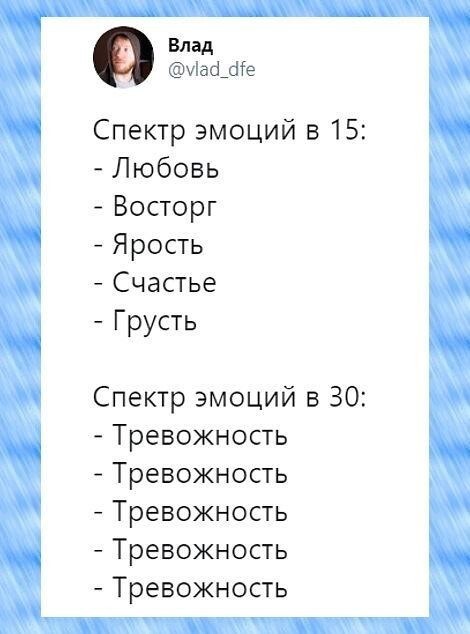 Влад
@vlad_dfe

Спектр эмоций в 15:
- Любовь
- Восторг
- Ярость
- Счастье
- Грусть

Спектр эмоций в 30:
- Тревожность
- Тревожность
- Тревожность
- Тревожность
- Тревожность